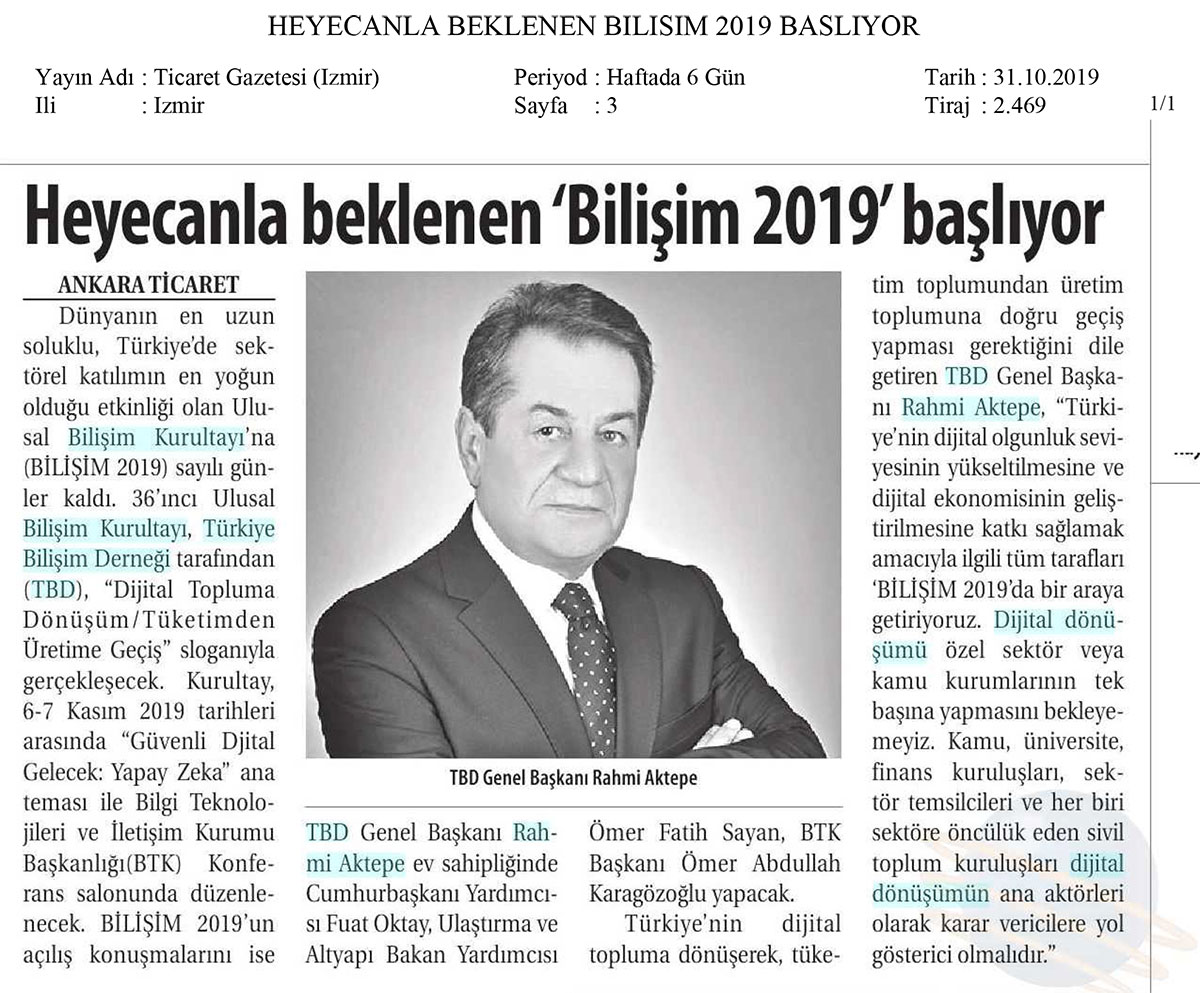 HEYECANLA BEKLENEN BILISIM 2019 BASLIYOR

Yayın Adı : Ticaret Gazetesi (Izmir)
Ili : Izmir

Periyod : Haftada 6 Gün
Sayfa : 3

Tarih : 31.10.2019
Tiraj : 2.469

1/1

Heyecanla beklenen 'Bilişim 2019' başlıyor

ANKARA TİCARET

Dünyanın en uzun soluklu, Türkiye'de sektörel katılımın en yoğun olduğu etkinliği olan Ulusal Bilişim Kurultayı'na (BİLİŞİM 2019) sayılı günler kaldı. 36'ıncı Ulusal Bilişim Kurultayı, Türkiye Bilişim Derneği tarafından (TBD), "Dijital Topluma Dönüşüm/Tüketimden Üretime Geçiş" sloganıyla gerçekleşecek. Kurultay, 6-7 Kasım 2019 tarihleri arasında "Güvenli Djital Gelecek: Yapay Zeka" ana teması ile Bilgi Teknolojileri ve İletişim Kurumu Başkanlığı(BTK) Konferans salonunda düzenlenecek. BİLİŞİM 2019'un açılış konuşmalarını ise

TBD Genel Başkanı Rahmi Aktepe

TBD Genel Başkanı Rahmi Aktepe ev sahipliğinde Cumhurbaşkanı Yardımcısı Fuat Oktay, Ulaştırma ve Altyapı Bakan Yardımcısı

Ömer Fatih Sayan, BTK Başkanı Ömer Abdullah Karagözoğlu yapacak.

Türkiye'nin dijital topluma dönüşerek, tüketim toplumundan üretim toplumuna doğru geçiş yapması gerektiğini dile getiren TBD Genel Başkanı Rahmi Aktepe, "Türkiye'nin dijital olgunluk seviyesinin yükseltilmesine ve dijital ekonomisinin geliştirilmesine katkı sağlamak amacıyla ilgili tüm tarafları 'BİLİŞİM 2019'da bir araya getiriyoruz. Dijital dönüşümü özel sektör veya kamu kurumlarının tek başına yapmasını bekleyemeyiz. Kamu, üniversite, finans kuruluşları, sektör temsilcileri ve her biri sektöre öncülük eden sivil toplum kuruluşları dijital dönüşümün ana aktörleri olarak karar vericilere yol gösterici olmalıdır."